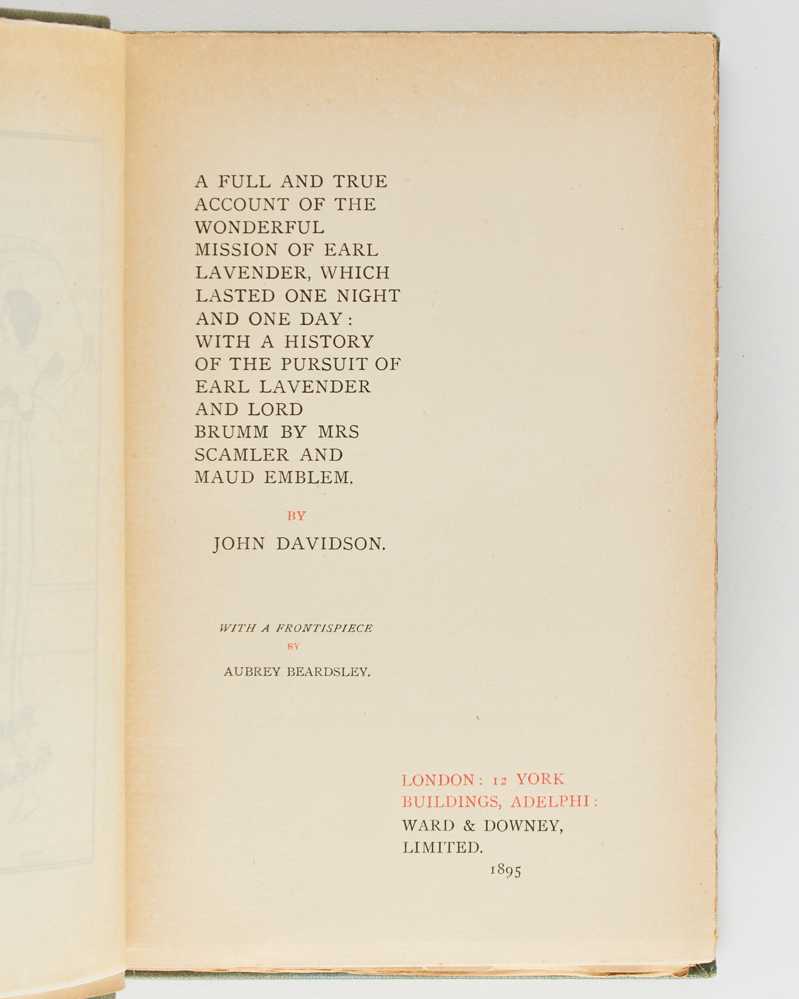 A FULL AND TRUE ACCOUNT OF THE WONDERFUL MISSION OF EARL LAVENDER, WHICH LASTED ONE NIGHT AND ONE DAY: WITH A HISTORY OF THE PURSUIT OF EARL LAVENDER AND LORD BRUMM BY MRS SCAMLER AND MAUD EMBLEM.

BY

JOHN DAVIDSON.

WITH A FRONTISPIECE

BY

AUBREY BEARDSLEY.

LONDON: 12 YORK BUILDINGS, ADELPHI: WARD & DOWNEY, LIMITED.

1895